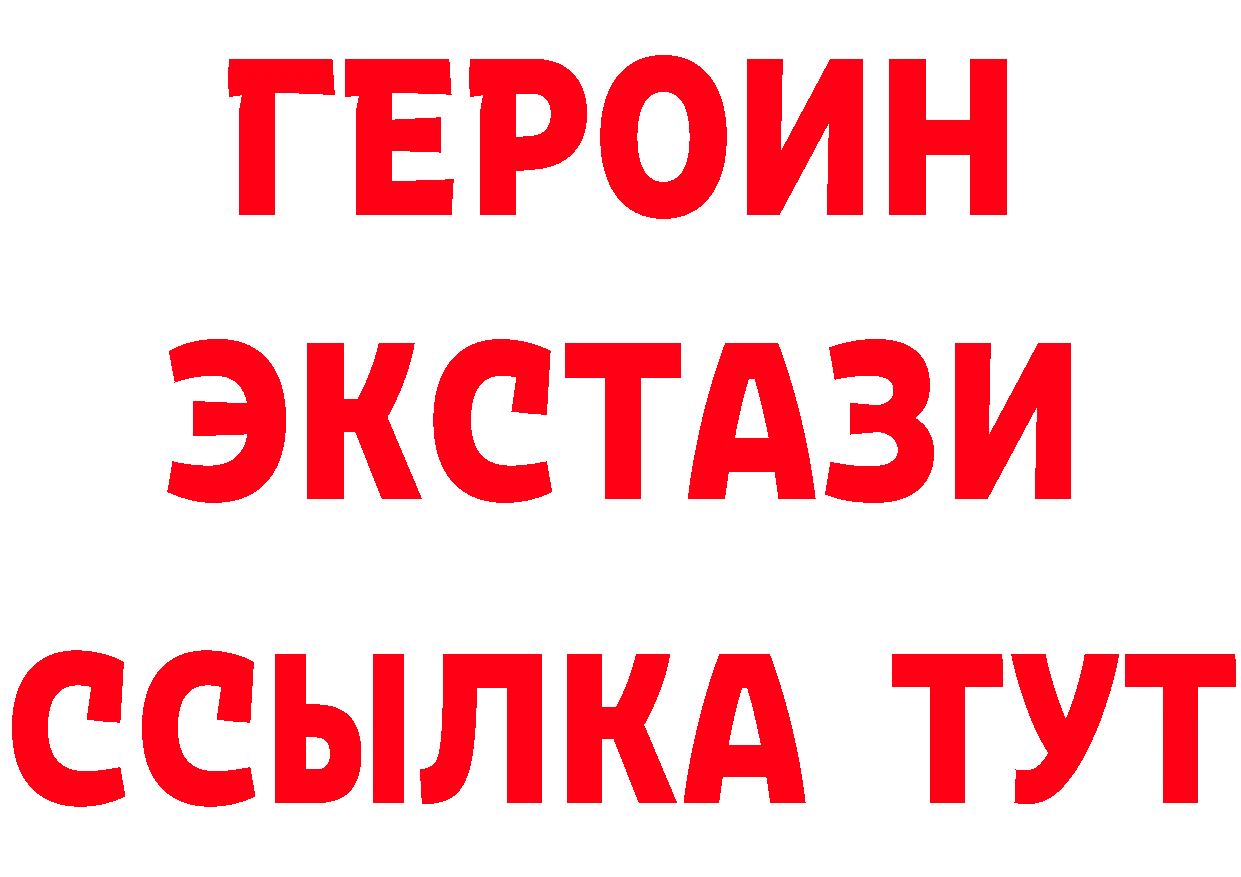 ГЕРОИН ЭКСТАЗИ ССЫЛКА ТУТ